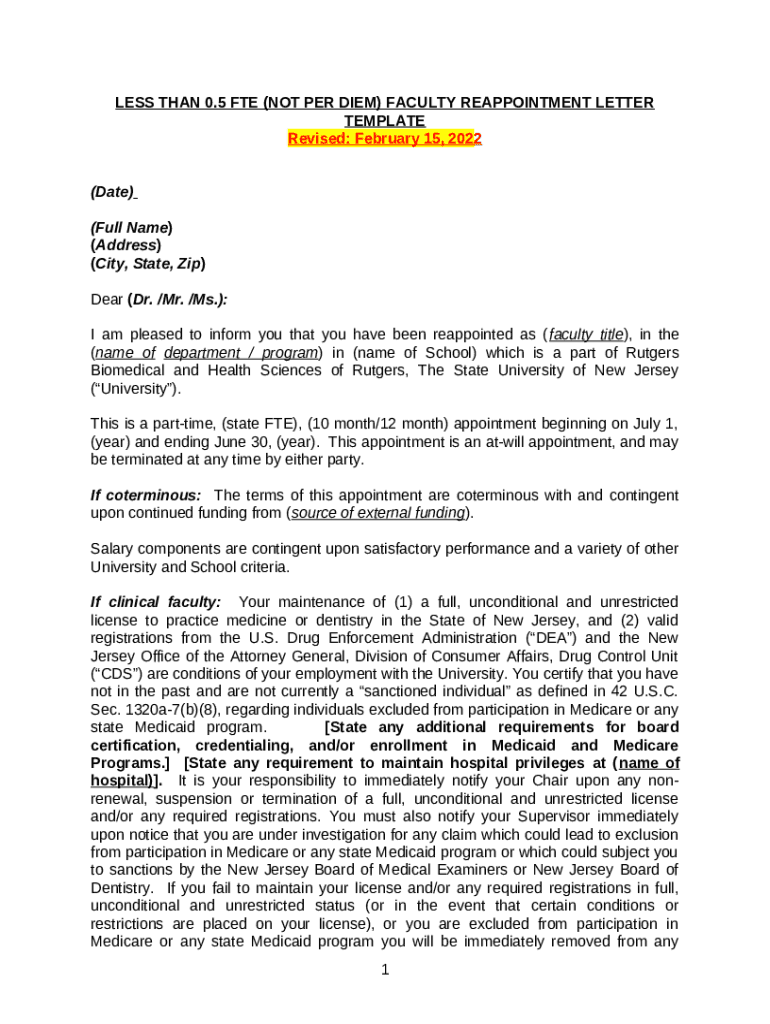 LESS THAN 0.5 FTE (NOT PER DIEM) FACULTY REAPPOINTMENT LETTER TEMPLATE
Revised: February 15, 2022

(Date)

(Full Name)
(Address)
(City, State, Zip)

Dear (Dr. /Mr. /Ms.):

I am pleased to inform you that you have been reappointed as (faculty title), in the (name of department / program) in (name of School) which is a part of Rutgers Biomedical and Health Sciences of Rutgers, The State University of New Jersey (“University”).

This is a part-time, (state FTE), (10 month/12 month) appointment beginning on July 1, (year) and ending June 30, (year). This appointment is an at-will appointment, and may be terminated at any time by either party.

If coterminous: The terms of this appointment are coterminous with and contingent upon continued funding from (source of external funding).

Salary components are contingent upon satisfactory performance and a variety of other University and School criteria.

If clinical faculty: Your maintenance of (1) a full, unconditional and unrestricted license to practice medicine or dentistry in the State of New Jersey, and (2) valid registrations from the U.S. Drug Enforcement Administration (“DEA”) and the New Jersey Office of the Attorney General, Division of Consumer Affairs, Drug Control Unit (“CDS”) are conditions of your employment with the University. You certify that you have not in the past and are not currently a “sanctioned individual” as defined in 42 U.S.C. Sec. 1320a-7(b)(8), regarding individuals excluded from participation in Medicare or any state Medicaid program. [State any additional requirements for board certification, credentialing, and/or enrollment in Medicaid and Medicare Programs.] [State any requirement to maintain hospital privileges at (name of hospital)]. It is your responsibility to immediately notify your Chair upon any non-renewal, suspension or termination of a full, unconditional and unrestricted license and/or any required registrations. You must also notify your Supervisor immediately upon notice that you are under investigation for any claim which could lead to exclusion from participation in Medicare or any state Medicaid program or which could subject you to sanctions by the New Jersey Board of Medical Examiners or New Jersey Board of Dentistry. If you fail to maintain your license and/or any required registrations in full, unconditional and unrestricted status (or in the event that certain conditions or restrictions are placed on your license), or you are excluded from participation in Medicare or any state Medicaid program you will be immediately removed from any

1